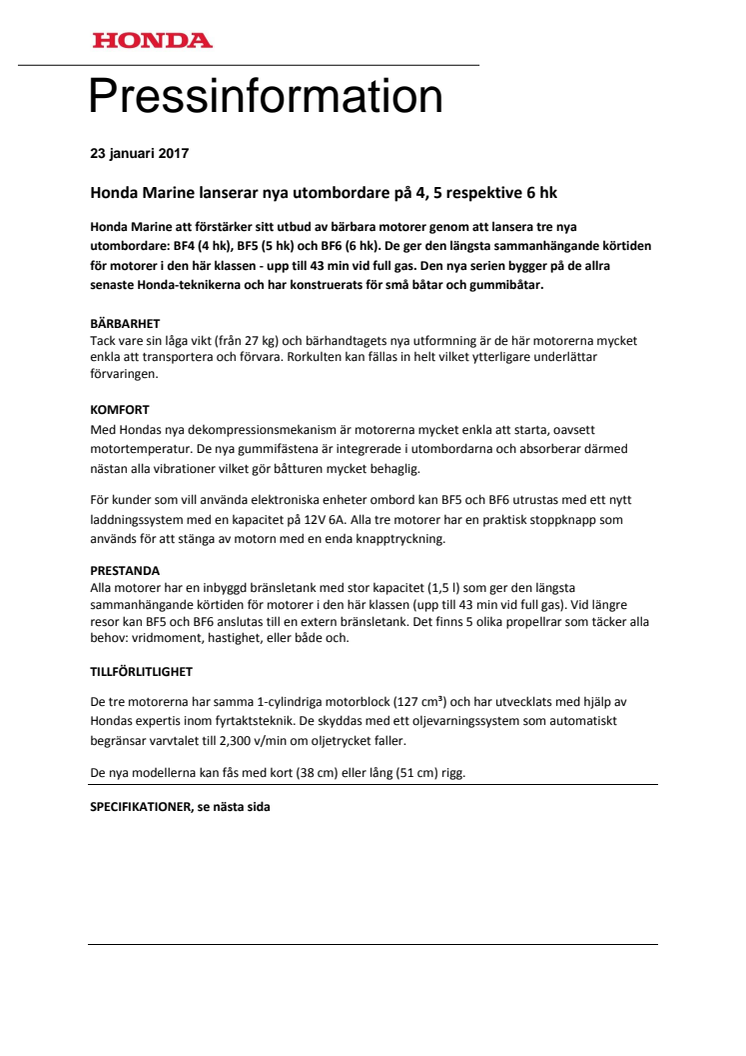 HONDA

Pressinformation

23 januari 2017

Honda Marine lanserar nya utombordare på 4, 5 respektive 6 hk

Honda Marine att förstärker sitt utbud av bärbara motorer genom att lansera tre nya utombordare: BF4 (4 hk), BF5 (5 hk) och BF6 (6 hk). De ger den längsta sammanhängande körtiden för motorer i den här klassen - upp till 43 min vid full gas. Den nya serien bygger på de allra senaste Honda-teknikerna och har konstruerats för små båtar och gummibåtar.

BÄRBARHET
Tack vare sin låga vikt (från 27 kg) och bärhandtagets nya utformning är de här motorerna mycket enkla att transportera och förvara. Rorkulten kan fällas in helt vilket ytterligare underlättar förvaringen.

KOMFORT
Med Hondas nya dekompressionsmekanism är motorerna mycket enkla att starta, oavsett motortemperatur. De nya gummifästena är integrerade i utombordarna och absorberar därmed nästan alla vibrationer vilket gör båtturen mycket behaglig.

För kunder som vill använda elektroniska enheter ombord kan BF5 och BF6 utrustas med ett nytt laddningssystem med en kapacitet på 12V 6A. Alla tre motorer har en praktisk stoppknapp som används för att stänga av motorn med en enda knapptryckning.

PRESTANDA
Alla motorer har en inbyggd bränsletank med stor kapacitet (1,5 l) som ger den längsta sammanhängande körtiden för motorer i den här klassen (upp till 43 min vid full gas). Vid längre resor kan BF5 och BF6 anslutas till en extern bränsletank. Det finns 5 olika propellrar som täcker alla behov: vridmoment, hastighet, eller både och.

TILLFÖRLITLIGHET

De tre motorerna har samma 1-cylindriga motorblock (127 cm³) och har utvecklats med hjälp av Hondas expertis inom fyrtaktsteknik. De skyddas med ett oljevarningssystem som automatiskt begränsar varvtalet till 2,300 v/min om oljetrycket faller.

De nya modellerna kan fås med kort (38 cm) eller lång (51 cm) rigg.

SPECIFIKATIONER, se nästa sida